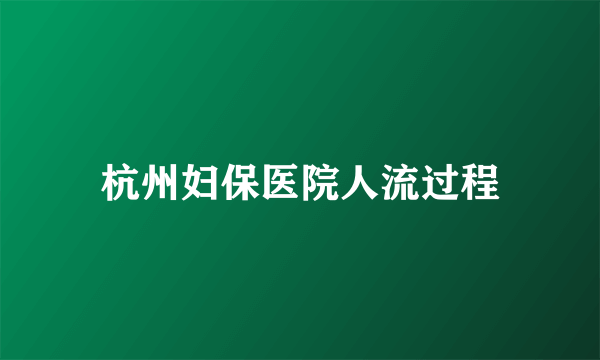 杭州妇保医院人流过程